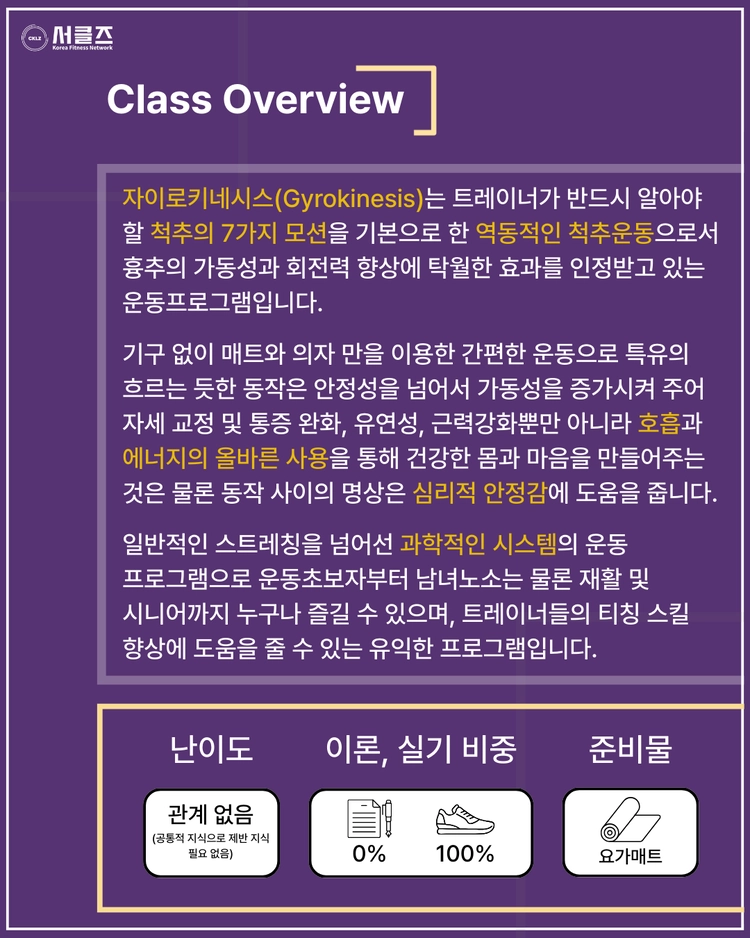 서클즈
Korea Fitness Network

Class Overview

자이로키네시스(Gyrokinesis)는 트레이너가 반드시 알아야 할 척추의 7가지 모션을 기본으로 한 역동적인 척추운동으로서 흉추의 가동성과 회전력 향상에 탁월한 효과를 인정받고 있는 운동프로그램입니다.

기구 없이 매트와 의자 만을 이용한 간편한 운동으로 특유의 흐르는 듯한 동작은 안정성을 넘어서 가동성을 증가시켜 주어 자세 교정 및 통증 완화, 유연성, 근력강화뿐만 아니라 호흡과 에너지의 올바른 사용을 통해 건강한 몸과 마음을 만들어주는 것은 물론 동작 사이의 명상은 심리적 안정감에 도움을 줍니다.

일반적인 스트레칭을 넘어선 과학적인 시스템의 운동 프로그램으로 운동초보자부터 남녀노소는 물론 재활 및 시니어까지 누구나 즐길 수 있으며, 트레이너들의 티칭 스킬 향상에 도움을 줄 수 있는 유익한 프로그램입니다.

난이도

관계 없음
(공통적 지식으로 제반 지식 필요 없음)

이론, 실기 비중

0%
100%

준비물

요가매트